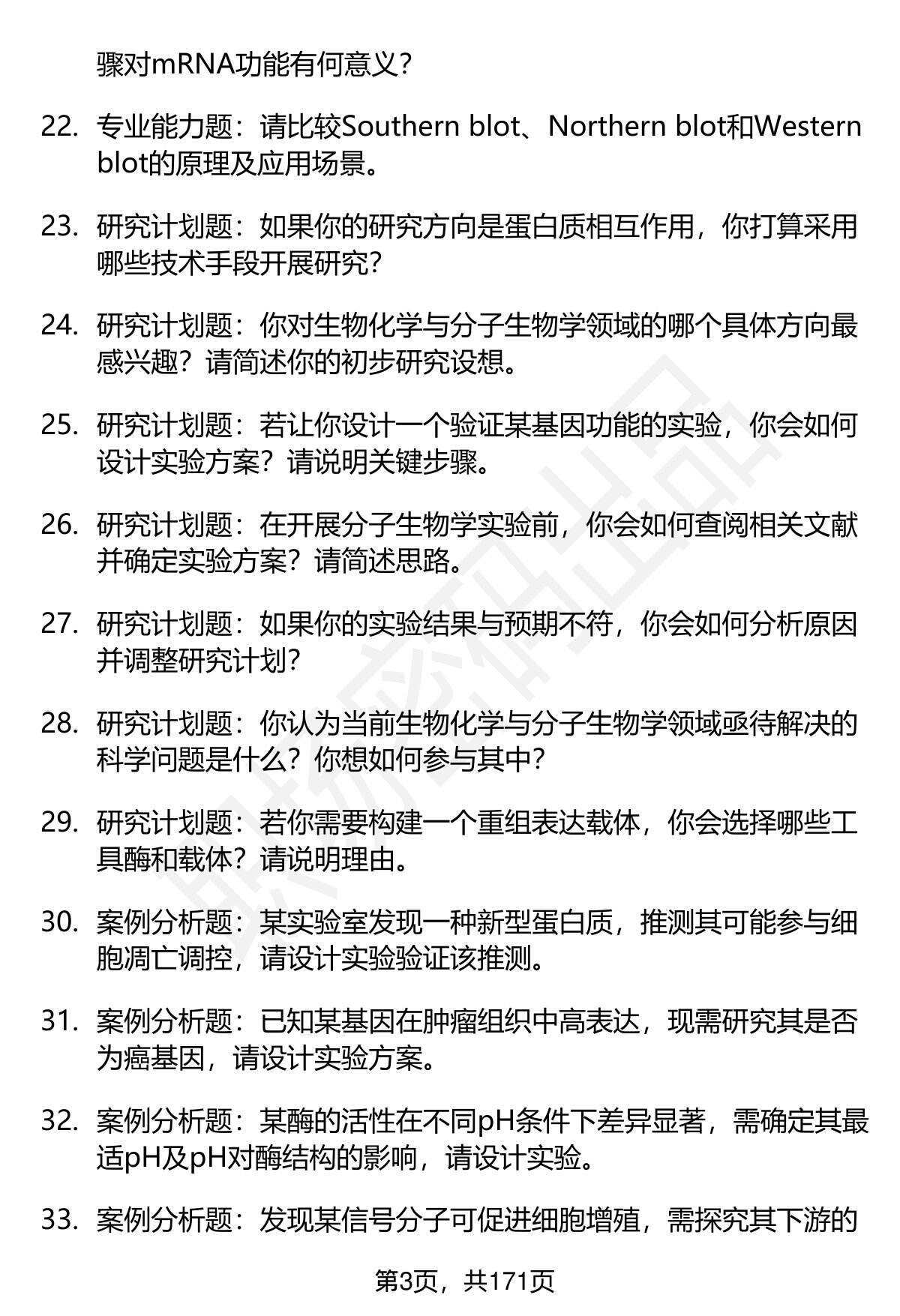 骤对mRNA功能有何意义？

22. 专业能力题：请比较Southern blot、Northern blot和Western blot的原理及应用场景。

23. 研究计划题：如果你的研究方向是蛋白质相互作用，你打算采用哪些技术手段开展研究？

24. 研究计划题：你对生物化学与分子生物学领域的哪个具体方向最感兴趣？请简述你的初步研究设想。

25. 研究计划题：若让你设计一个验证某基因功能的实验，你会如何设计实验方案？请说明关键步骤。

26. 研究计划题：在开展分子生物学实验前，你会如何查阅相关文献并确定实验方案？请简述思路。

27. 研究计划题：如果你的实验结果与预期不符，你会如何分析原因并调整研究计划？

28. 研究计划题：你认为当前生物化学与分子生物学领域亟待解决的科学问题是什么？你想如何参与其中？

29. 研究计划题：若你需要构建一个重组表达载体，你会选择哪些工具酶和载体？请说明理由。

30. 案例分析题：某实验室发现一种新型蛋白质，推测其可能参与细胞凋亡调控，请设计实验验证该推测。

31. 案例分析题：已知某基因在肿瘤组织中高表达，现需研究其是否为癌基因，请设计实验方案。

32. 案例分析题：某酶的活性在不同pH条件下差异显著，需确定其最适pH及pH对酶结构的影响，请设计实验。

33. 案例分析题：发现某信号分子可促进细胞增殖，需探究其下游的

第3页，共171页